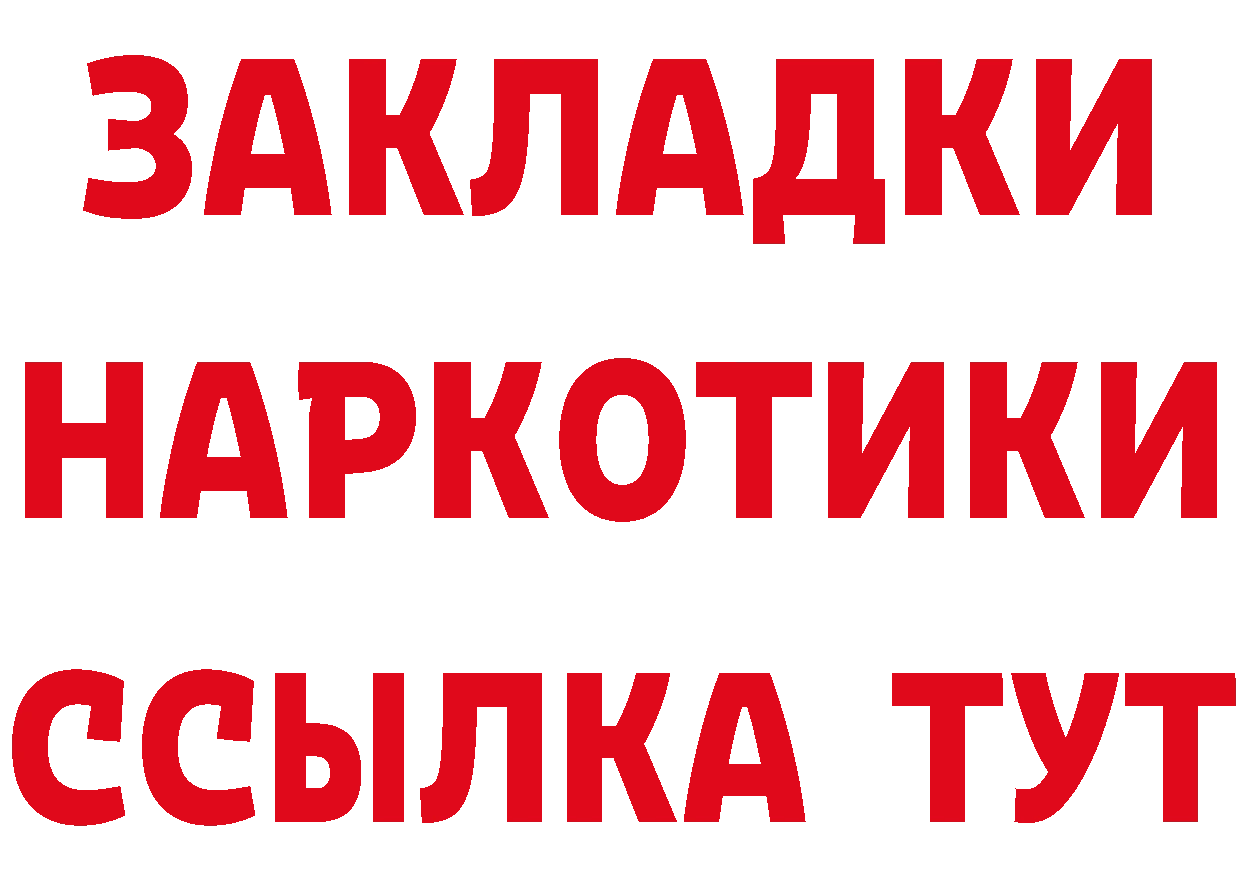 ЗАКЛАДКИ НАРКОТИКИ ССЫЛКА ТУТ